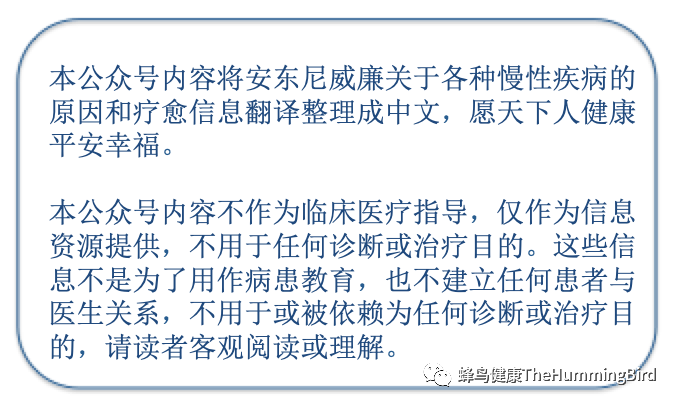 本公众号内容将安东尼威廉关于各种慢性疾病的原因和疗愈信息翻译整理成中文，愿天下人健康平安幸福。

本公众号内容不作为临床医疗指导，仅作为信息资源提供，不用于任何诊断或治疗目的。这些信息不是为了用作病患教育，也不建立任何患者与医生关系，不用于或被依赖为任何诊断或治疗目的，请读者客观阅读或理解。

蜂鸟健康TheHummingBird